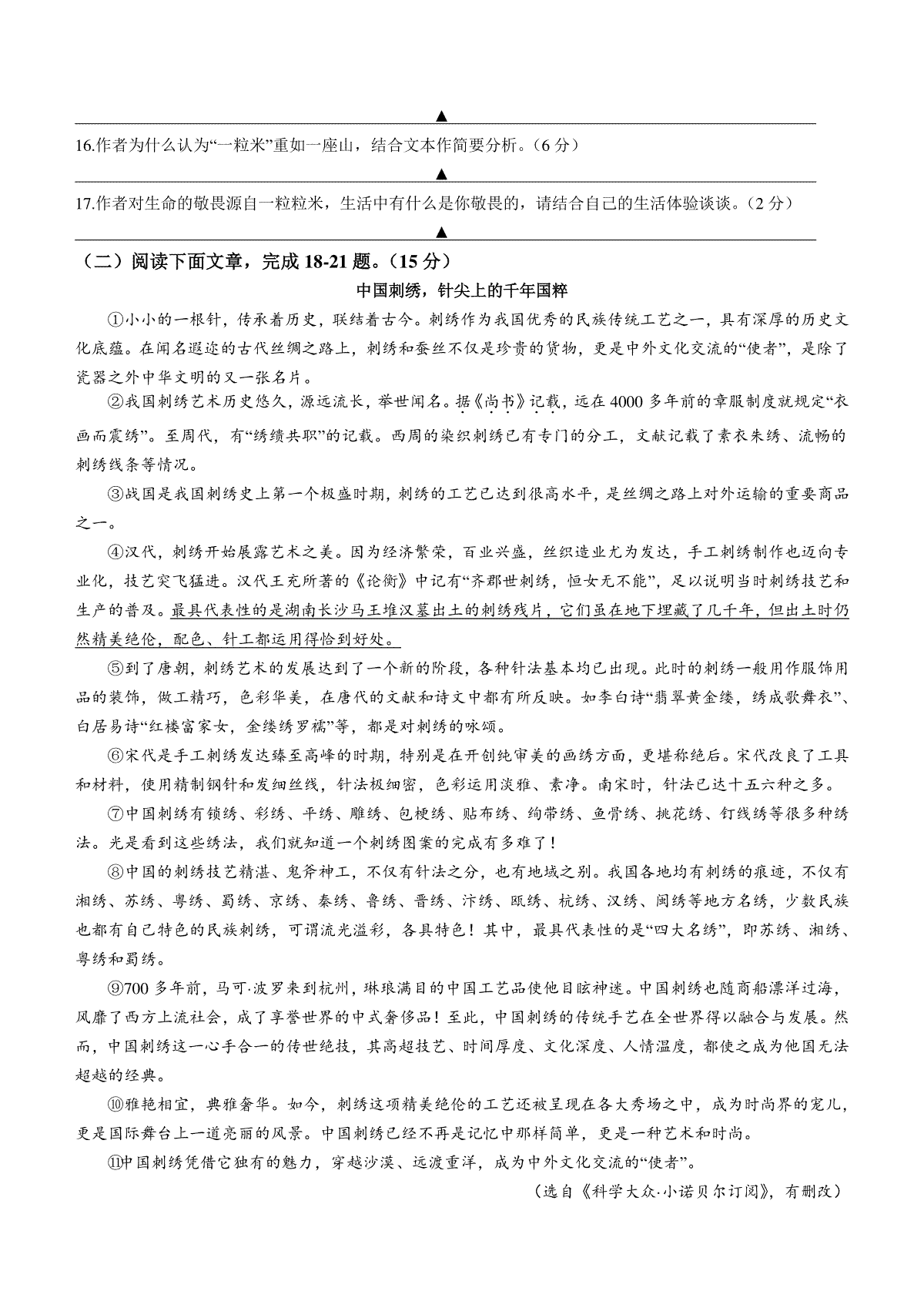 ▲

16.作者为什么认为“一粒米”重如一座山，结合文本作简要分析。（6 分）

▲

17.作者对生命的敬畏源自一粒粒米，生活中有什么是你敬畏的，请结合自己的生活体验谈谈。（2 分）

▲

（二）阅读下面文章，完成 18-21 题。（15 分）

中国刺绣，针尖上的千年国粹

①小小的一根针，传承着历史，联结着古今。刺绣作为我国优秀的民族传统工艺之一，具有深厚的历史文化底蕴。在闻名遐迩的古代丝绸之路上，刺绣和蚕丝不仅是珍贵的货物，更是中外文化交流的“使者”，是除了瓷器之外中华文明的又一张名片。

②我国刺绣艺术历史悠久，源远流长，举世闻名。据《尚书》记载，远在 4000 多年前的章服制度就规定“衣画而裳绣”。至周代，有“绣缋共职”的记载。西周的染织刺绣已有专门的分工，文献记载了素衣朱绣、流畅的刺绣线条等情况。

③战国是我国刺绣史上第一个极盛时期，刺绣的工艺已达到很高水平，是丝绸之路上对外运输的重要商品之一。

④汉代，刺绣开始展露艺术之美。因为经济繁荣，百业兴盛，丝织造业尤为发达，手工刺绣制作也迈向专业化，技艺突飞猛进。汉代王充所著的《论衡》中记有“齐郡世刺绣，恒女无不能”，足以说明当时刺绣技艺和生产的普及。最具代表性的是湖南长沙马王堆汉墓出土的刺绣残片，它们虽在地下埋藏了几千年，但出土时仍然精美绝伦，配色、针工都运用得恰到好处。

⑤到了唐朝，刺绣艺术的发展达到了一个新的阶段，各种针法基本均已出现。此时的刺绣一般用作服饰用品的装饰，做工精巧，色彩华美，在唐代的文献和诗文中都有所反映。如李白诗“翡翠黄金缕，绣成歌舞衣”、白居易诗“红楼富家女，金缕绣罗襦”等，都是对刺绣的咏颂。

⑥宋代是手工刺绣发达臻至高峰的时期，特别是在开创纯审美的画绣方面，更堪称绝后。宋代改良了工具和材料，使用精制钢针和发细丝线，针法极细密，色彩运用淡雅、素净。南宋时，针法已达十五六种之多。

⑦中国刺绣有锁绣、彩绣、平绣、雕绣、包梗绣、贴布绣、绚带绣、鱼骨绣、挑花绣、钉线绣等很多种绣法。光是看到这些绣法，我们就知道一个刺绣图案的完成有多难了！

⑧中国的刺绣技艺精湛、鬼斧神工，不仅有针法之分，也有地域之别。我国各地均有刺绣的痕迹，不仅有湘绣、苏绣、粤绣、蜀绣、京绣、秦绣、鲁绣、晋绣、汴绣、瓯绣、杭绣、汉绣、闽绣等地方名绣，少数民族也都有自己特色的民族刺绣，可谓流光溢彩，各具特色！其中，最具代表性的是“四大名绣”，即苏绣、湘绣、粤绣和蜀绣。

⑨700 多年前，马可·波罗来到杭州，琳琅满目的中国工艺品使他目眩神迷。中国刺绣也随商船漂洋过海，风靡了西方上流社会，成了享誉世界的中式奢侈品！至此，中国刺绣的传统手艺在全世界得以融合与发展。然而，中国刺绣这一心手合一的传世绝技，其高超技艺、时间厚度、文化深度、人情温度，都使之成为他国无法超越的经典。

⑩雅艳相宜，典雅奢华。如今，刺绣这项精美绝伦的工艺还被呈现在各大秀场之中，成为时尚界的宠儿，更是国际舞台上一道亮丽的风景。中国刺绣已经不再是记忆中那样简单，更是一种艺术和时尚。

⑪中国刺绣凭借它独有的魅力，穿越沙漠、远渡重洋，成为中外文化交流的“使者”。

（选自《科学大众·小诺贝尔订阅》，有删改）